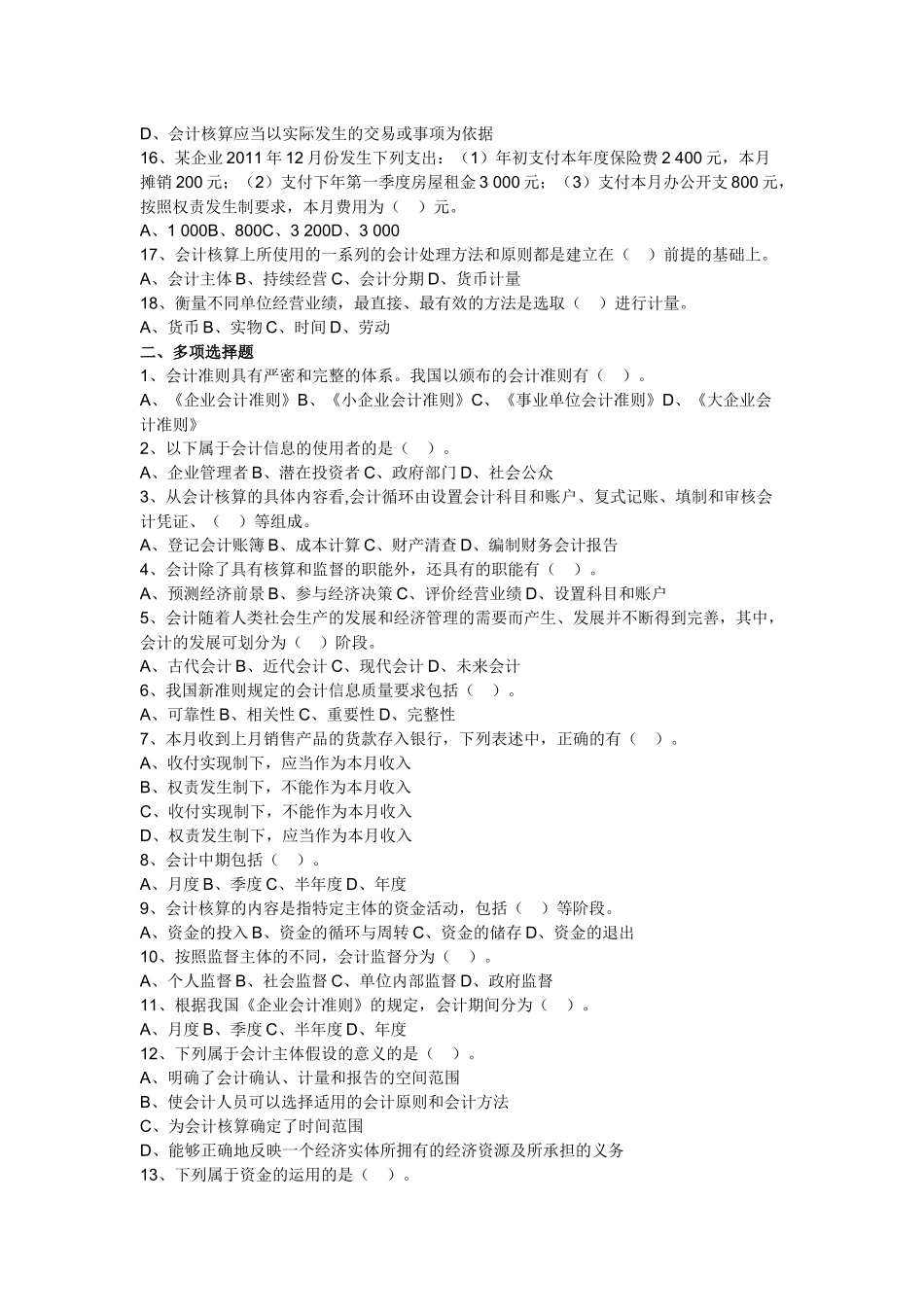 D、会计核算应当以实际发生的交易或事项为依据
16、某企业 2011 年 12 月份发生下列支出：（1）年初支付本年度保险费 2 400 元，本月摊销 200 元；（2）支付下年第一季度房屋租金 3 000 元；（3）支付本月办公开支 800 元，按照权责发生制要求，本月费用为（ ）元。
A、1 000B、800C、3 200D、3 000
17、会计核算上所使用的一系列的会计处理方法和原则都是建立在（ ）前提的基础上。
A、会计主体 B、持续经营 C、会计分期 D、货币计量
18、衡量不同单位经营业绩，最直接、最有效的方法是选取（ ）进行计量。
A、货币 B、实物 C、时间 D、劳动
二、多项选择题
1、会计准则具有严密和完整的体系。我国以颁布的会计准则有（ ）。
A、《企业会计准则》B、《小企业会计准则》C、《事业单位会计准则》D、《大企业会计准则》
2、以下属于会计信息的使用者的是（ ）。
A、企业管理者 B、潜在投资者 C、政府部门 D、社会公众
3、从会计核算的具体内容看,会计循环由设置会计科目和账户、复式记账、填制和审核会计凭证、（ ）等组成。
A、登记会计账簿 B、成本计算 C、财产清查 D、编制财务会计报告
4、会计除了具有核算和监督的职能外，还具有的职能有（ ）。
A、预测经济前景 B、参与经济决策 C、评价经营业绩 D、设置科目和账户
5、会计随着人类社会生产的发展和经济管理的需要而产生、发展并不断得到完善，其中，会计的发展可划分为（ ）阶段。
A、古代会计 B、近代会计 C、现代会计 D、未来会计
6、我国新准则规定的会计信息质量要求包括（ ）。
A、可靠性 B、相关性 C、重要性 D、完整性
7、本月收到上月销售产品的货款存入银行，下列表述中，正确的有（ ）。
A、收付实现制下，应当作为本月收入
B、权责发生制下，不能作为本月收入
C、收付实现制下，不能作为本月收入
D、权责发生制下，应当作为本月收入
8、会计中期包括（ ）。
A、月度 B、季度 C、半年度 D、年度
9、会计核算的内容是指特定主体的资金活动，包括（ ）等阶段。
A、资金的投入 B、资金的循环与周转 C、资金的储存 D、资金的退出
10、按照监督主体的不同，会计监督分为（ ）。
A、个人监督 B、社会监督 C、单位内部监督 D、政府监督
11、根据我国《企业会计准则》的规定，会计期间分为（ ）。
A、月度 B、季度 C、半年度 D、年度
12、下列属于会计主体假设的意义的是（ ）。
A、明确了会计确认、计量和报告的空间范围
B、使会计人员可以选择适用的会计原则和会计方法
C、为会计核算确定了时间范围
D、能够正确地反映一个经济实体所拥有的经济资源及所承担的义务
13、下列属于资金的运用的是（ ）。